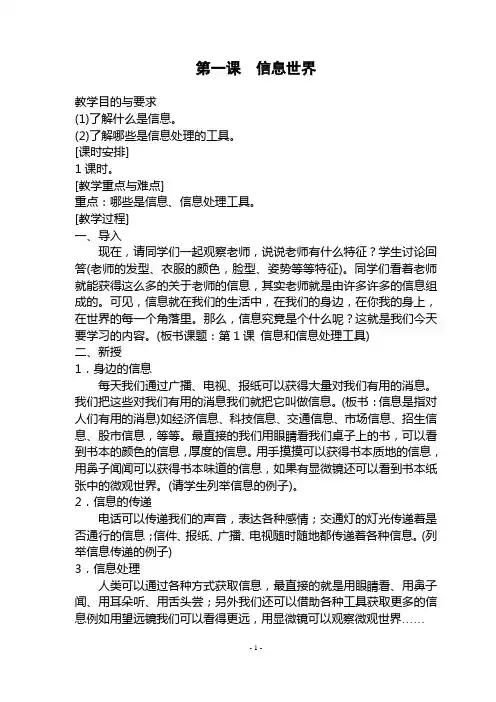 第一课　信息世界

教学目的与要求
(1)了解什么是信息。
(2)了解哪些是信息处理的工具。
[课时安排]
1 课时。
[教学重点与难点]
重点：哪些是信息、信息处理工具。
[教学过程]
一、导入

现在，请同学们一起观察老师，说说老师有什么特征？学生讨论回答(老师的发型、衣服的颜色，脸型、姿势等等特征)。同学们看着老师就能获得这么多的关于老师的信息，其实老师就是由许多许多的信息组成的。可见，信息就在我们的生活中，在我们的身边，在你我的身上，在世界的每一个角落里。那么，信息究竟是个什么呢？这就是我们今天要学习的内容。(板书课题：第 1 课 信息和信息处理工具)
二、新授
1．身边的信息

每天我们通过广播、电视、报纸可以获得大量对我们有用的消息。我们把这些对我们有用的消息我们就把它叫做信息。(板书：信息是指对人们有用的消息)如经济信息、科技信息、交通信息、市场信息、招生信息、股市信息，等等。最直接的我们用眼睛看我们桌子上的书，可以看到书本的颜色的信息，厚度的信息。用手摸摸可以获得书本质地的信息，用鼻子闻闻可以获得书本味道的信息，如果有显微镜还可以看到书本纸张中的微观世界。(请学生列举信息的例子)。
2．信息的传递

电话可以传递我们的声音，表达各种感情；交通灯的灯光传递着是否通行的信息；信件、报纸、广播、电视随时随地都传递着各种信息。(列举信息传递的例子)
3．信息处理

人类可以通过各种方式获取信息，最直接的就是用眼睛看、用鼻子闻、用耳朵听、用舌头尝；另外我们还可以借助各种工具获取更多的信息例如用望远镜我们可以看得更远，用显微镜可以观察微观世界……

- 1 -